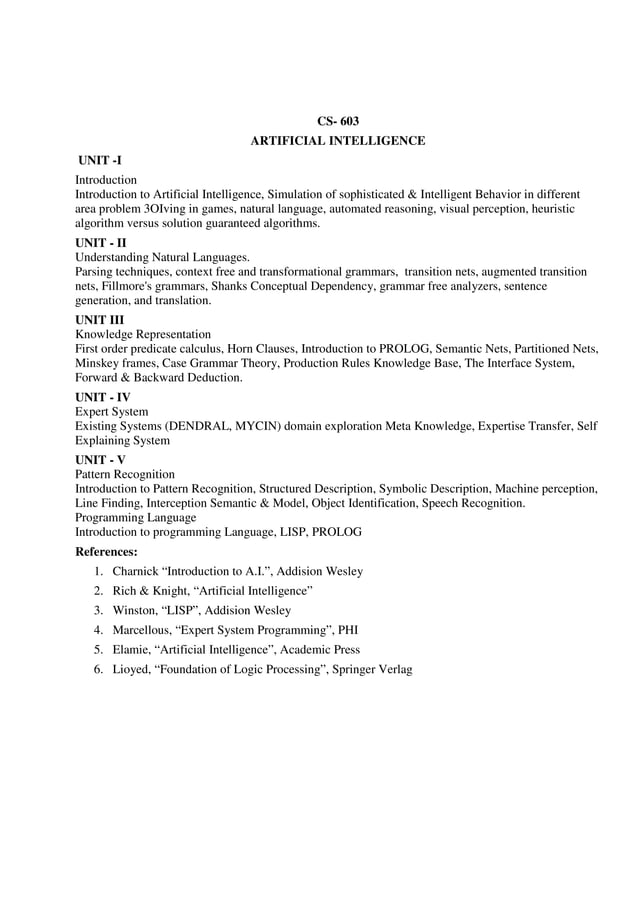 CS- 603
ARTIFICIAL INTELLIGENCE

UNIT -I
Introduction
Introduction to Artificial Intelligence, Simulation of sophisticated & Intelligent Behavior in different area problem 3OIving in games, natural language, automated reasoning, visual perception, heuristic algorithm versus solution guaranteed algorithms.

UNIT - II
Understanding Natural Languages.
Parsing techniques, context free and transformational grammars, transition nets, augmented transition nets, Fillmore's grammars, Shanks Conceptual Dependency, grammar free analyzers, sentence generation, and translation.

UNIT III
Knowledge Representation
First order predicate calculus, Horn Clauses, Introduction to PROLOG, Semantic Nets, Partitioned Nets, Minskey frames, Case Grammar Theory, Production Rules Knowledge Base, The Interface System, Forward & Backward Deduction.

UNIT - IV
Expert System
Existing Systems (DENDRAL, MYCIN) domain exploration Meta Knowledge, Expertise Transfer, Self Explaining System

UNIT - V
Pattern Recognition
Introduction to Pattern Recognition, Structured Description, Symbolic Description, Machine perception, Line Finding, Interception Semantic & Model, Object Identification, Speech Recognition.
Programming Language
Introduction to programming Language, LISP, PROLOG

References:
1. Charnick “Introduction to A.I.”, Addision Wesley
2. Rich & Knight, “Artificial Intelligence”
3. Winston, “LISP”, Addision Wesley
4. Marcellous, “Expert System Programming”, PHI
5. Elamie, “Artificial Intelligence”, Academic Press
6. Lioyed, “Foundation of Logic Processing”, Springer Verlag